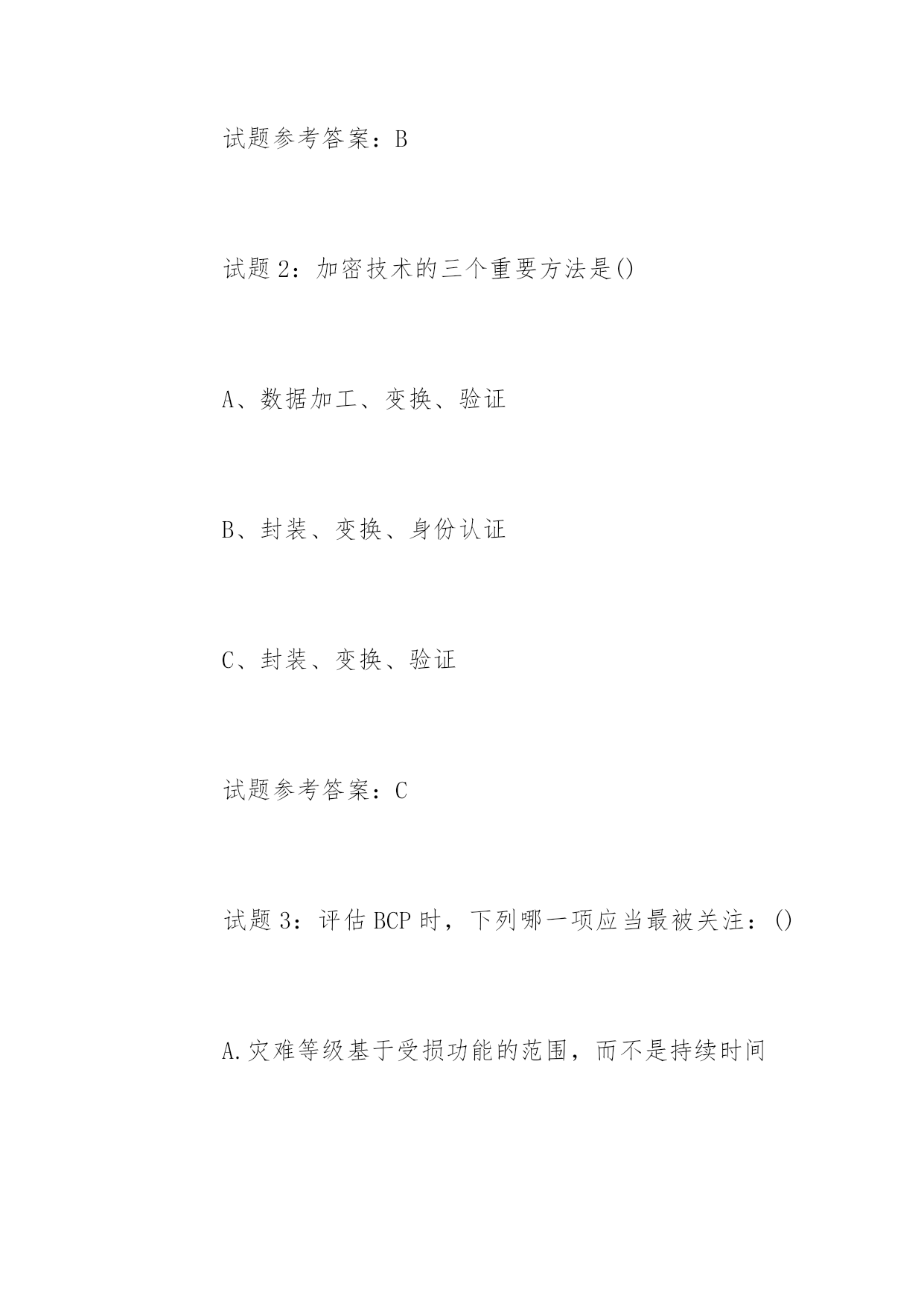 试题参考答案：B

试题 2：加密技术的三个重要方法是()

A、数据加工、变换、验证

B、封装、变换、身份认证

C、封装、变换、验证

试题参考答案：C

试题 3：评估 BCP 时，下列哪一项应当最被关注：()

A.灾难等级基于受损功能的范围，而不是持续时间